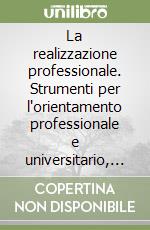 unilibro

La realizzazione professionale. Strumenti per l'orientamento professionale e universitario,…

COPERTINA NON DISPONIBILE